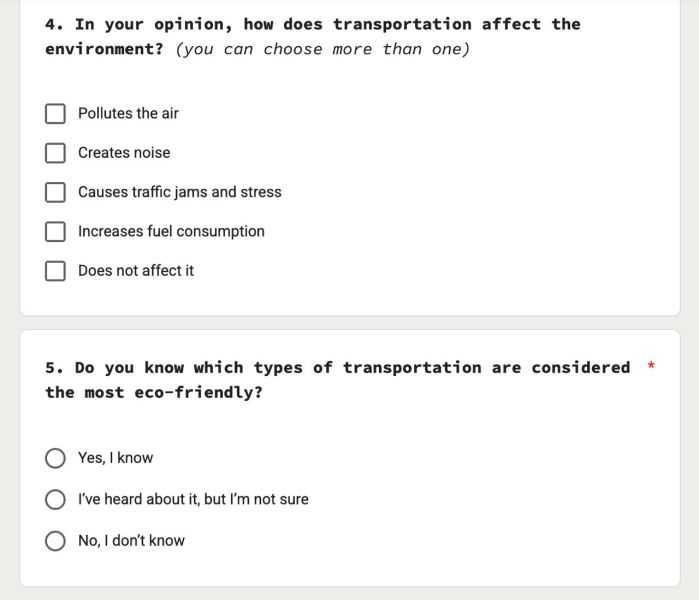 4. In your opinion, how does transportation affect the environment? (you can choose more than one)

Pollutes the air

Creates noise

Causes traffic jams and stress

Increases fuel consumption

Does not affect it

5. Do you know which types of transportation are considered the most eco-friendly? *

Yes, I know

I've heard about it, but I'm not sure

No, I don't know